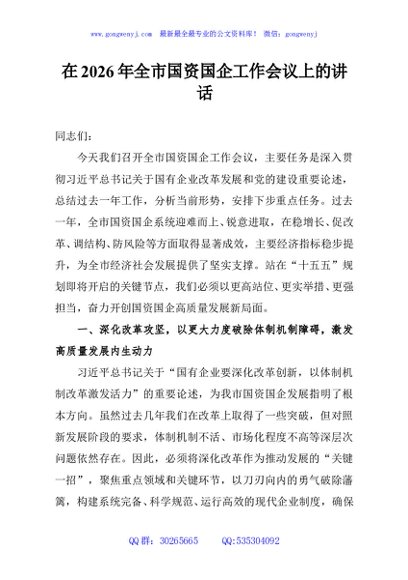 www.gongwenyj.com 最新最全最专业的公文资料库！ 微信：gongwenyj

在 2026 年全市国资国企工作会议上的讲话

同志们：

今天我们召开全市国资国企工作会议，主要任务是深入贯彻习近平总书记关于国有企业改革发展和党的建设重要论述，总结过去一年工作，分析当前形势，安排下步重点任务。过去一年，全市国资国企系统迎难而上、锐意进取，在稳增长、促改革、调结构、防风险等方面取得显著成效，主要经济指标稳步提升，为全市经济社会发展提供了坚实支撑。站在“十五五”规划即将开启的关键节点，我们必须以更高站位、更实举措、更强担当，奋力开创国资国企高质量发展新局面。

一、深化改革攻坚，以更大力度破除体制机制障碍，激发高质量发展内生动力

习近平总书记关于“国有企业要深化改革创新，以体制机制改革激发活力”的重要论述，为我市国资国企发展指明了根本方向。虽然过去几年我们在改革上取得了一些突破，但对照新发展阶段的要求，体制机制不活、市场化程度不高等深层次问题依然存在。因此，必须将深化改革作为推动发展的“关键一招”，聚焦重点领域和关键环节，以刀刃向内的勇气破除藩篱，构建系统完备、科学规范、运行高效的现代企业制度，确保

QQ 群：30265665 QQ:535304092